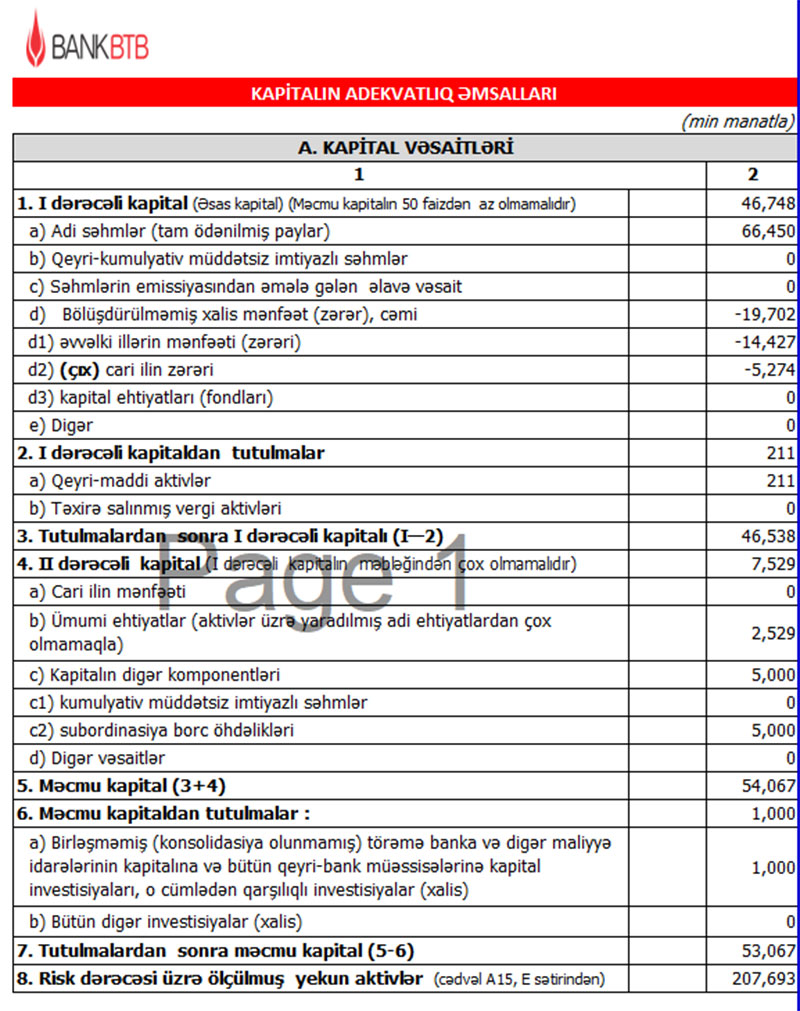 BANKBTB

KAPİTALIN ADEKVATLIQ ƏMSALLARI

(min manatla)

| A. KAPİTAL VƏSAİTLƏRİ | |
|---|---|
| 1 | 2 |
| 1. I dərəcəli kapital (Əsas kapital) (Məcmu kapitalın 50 faizdən az olmamalıdır) | 46,748 |
| a) Adi səhmlər (tam ödənilmiş paylar) | 66,450 |
| b) Qeyri-kumulyativ müddətsiz imtiyazlı səhmlər | 0 |
| c) Səhmlərin emissiyasından əmələ gələn əlavə vəsait | 0 |
| d) Bölüşdürülməmiş xalis mənfəət (zərər), cəmi | -19,702 |
| d1) əvvəlki illərin mənfəəti (zərəri) | -14,427 |
| d2) (çıx) cari ilin zərəri | -5,274 |
| d3) kapital ehtiyatları (fondları) | 0 |
| e) Digər | 0 |
| 2. I dərəcəli kapitaldan tutulmalar | 211 |
| a) Qeyri-maddi aktivlər | 211 |
| b) Təxirə salınmış vergi aktivləri | 0 |
| 3. Tutulmalardan sonra I dərəcəli kapitalı (I—2) | 46,538 |
| 4. II dərəcəli kapital (I dərəcəli kapitalın məbləğindən çox olmamalıdır) | 7,529 |
| a) Cari ilin mənfəəti | 0 |
| b) Ümumi ehtiyatlar (aktivlər üzrə yaradılmış adi ehtiyatlardan çox olmamaqla) | 2,529 |
| c) Kapitalın digər komponentləri | 5,000 |
| c1) kumulyativ müddətsiz imtiyazlı səhmlər | 0 |
| c2) subordinasiya borc öhdəlikləri | 5,000 |
| d) Digər vəsaitlər | 0 |
| 5. Məcmu kapital (3+4) | 54,067 |
| 6. Məcmu kapitaldan tutulmalar : | 1,000 |
| a) Birləşməmiş (konsolidasiya olunmamış) törəmə banka və digər maliyyə idarələrinin kapitalına və bütün qeyri-bank müəssisələrinə kapital investisiyaları, o cümlədən qarşılıqlı investisiyalar (xalis) | 1,000 |
| b) Bütün digər investisiyalar (xalis) | 0 |
| 7. Tutulmalardan sonra məcmu kapital (5-6) | 53,067 |
| 8. Risk dərəcəsi üzrə ölçülmüş yekun aktivlər (cədvəl A15, E sətirindən) | 207,693 |

Page 1